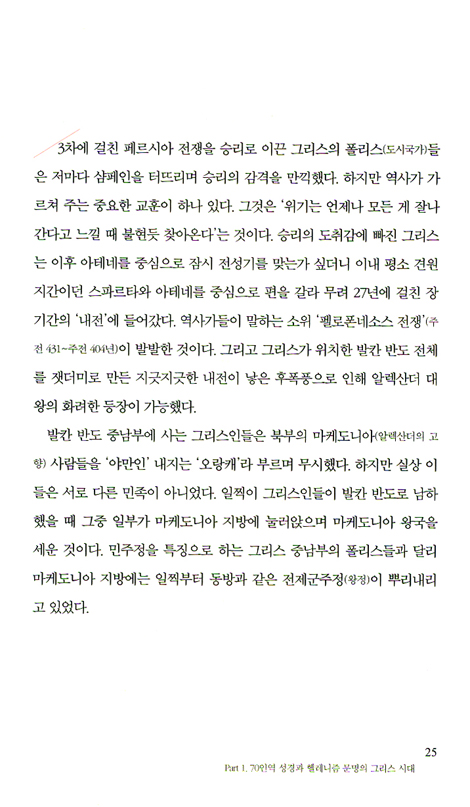 3차에 걸친 페르시아 전쟁을 승리로 이끈 그리스의 폴리스(도시국가)들은 저마다 샴페인을 터뜨리며 승리의 감격을 만끽했다. 하지만 역사가 가르쳐 주는 중요한 교훈이 하나 있다. 그것은 '위기는 언제나 모든 게 잘나간다고 느낄 때 불현듯 찾아온다'는 것이다. 승리의 도취감에 빠진 그리스는 이후 아테네를 중심으로 잠시 전성기를 맞는가 싶더니 이내 평소 견원지간이던 스파르타와 아테네를 중심으로 편을 갈라 무려 27년에 걸친 장기간의 '내전'에 들어갔다. 역사가들이 말하는 소위 '펠로폰네소스 전쟁'(주전 431~주전 404년)이 발발한 것이다. 그리고 그리스가 위치한 발칸 반도 전체를 잿더미로 만든 지긋지긋한 내전이 낳은 후폭풍으로 인해 알렉산더 대왕의 화려한 등장이 가능했다.

발칸 반도 중남부에 사는 그리스인들은 북부의 마케도니아(알렉산더의 고향) 사람들을 '야만인' 내지는 '오랑캐'라 부르며 무시했다. 하지만 실상 이들은 서로 다른 민족이 아니었다. 일찍이 그리스인들이 발칸 반도로 남하했을 때 그중 일부가 마케도니아 지방에 눌러앉으며 마케도니아 왕국을 세운 것이다. 민주정을 특징으로 하는 그리스 중남부의 폴리스들과 달리 마케도니아 지방에는 일찍부터 동방과 같은 전제군주정(왕정)이 뿌리내리고 있었다.

25
Part 1. 70인역 성경과 헬레니즘 문명의 그리스 시대